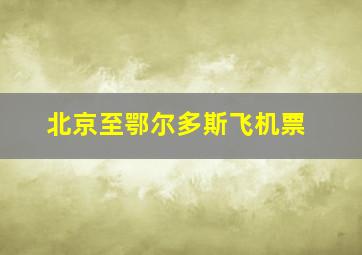 北京至鄂尔多斯飞机票